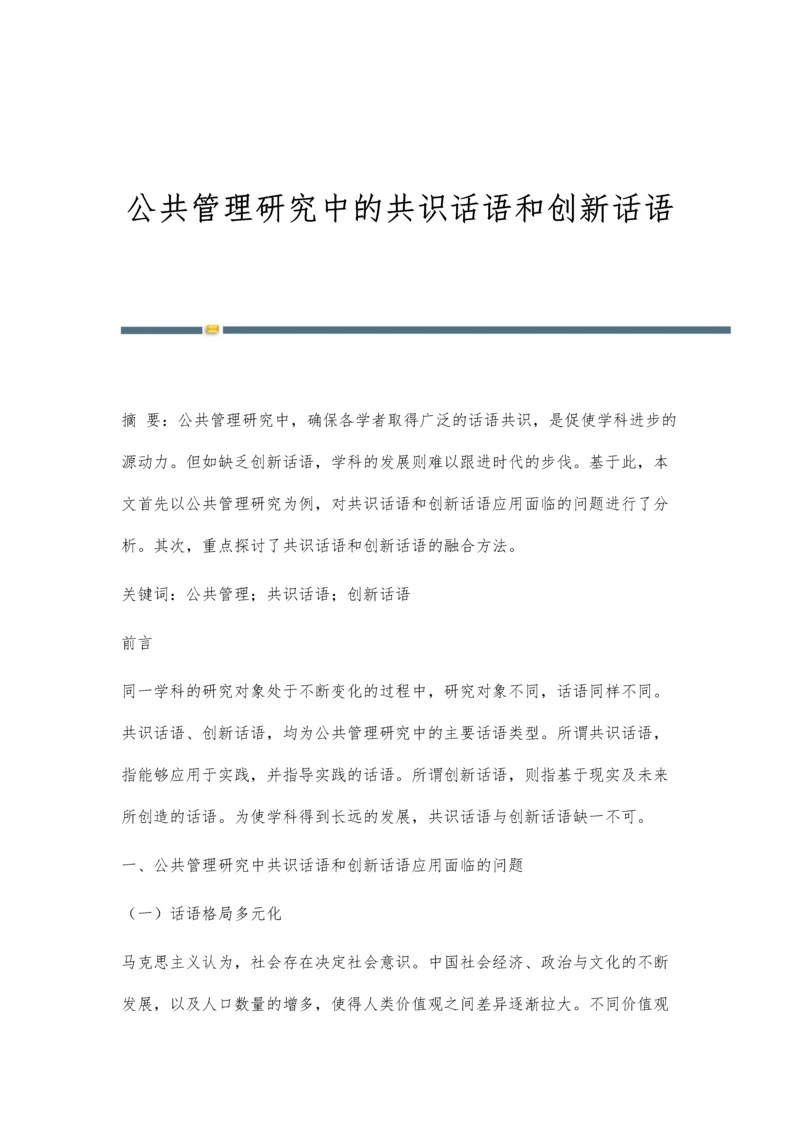 公共管理研究中的共识话语和创新话语

摘 要：公共管理研究中，确保各学者取得广泛的话语共识，是促使学科进步的源动力。但如缺乏创新话语，学科的发展则难以跟进时代的步伐。基于此，本文首先以公共管理研究为例，对共识话语和创新话语应用面临的问题进行了分析。其次，重点探讨了共识话语和创新话语的融合方法。

关键词：公共管理；共识话语；创新话语

前言

同一学科的研究对象处于不断变化的过程中，研究对象不同，话语同样不同。共识话语、创新话语，均为公共管理研究中的主要话语类型。所谓共识话语，指能够应用于实践，并指导实践的话语。所谓创新话语，则指基于现实及未来所创造的话语。为使学科得到长远的发展，共识话语与创新话语缺一不可。

一、公共管理研究中共识话语和创新话语应用面临的问题

（一）话语格局多元化

马克思主义认为，社会存在决定社会意识。中国社会经济、政治与文化的不断发展，以及人口数量的增多，使得人类价值观之间差异逐渐拉大。不同价值观